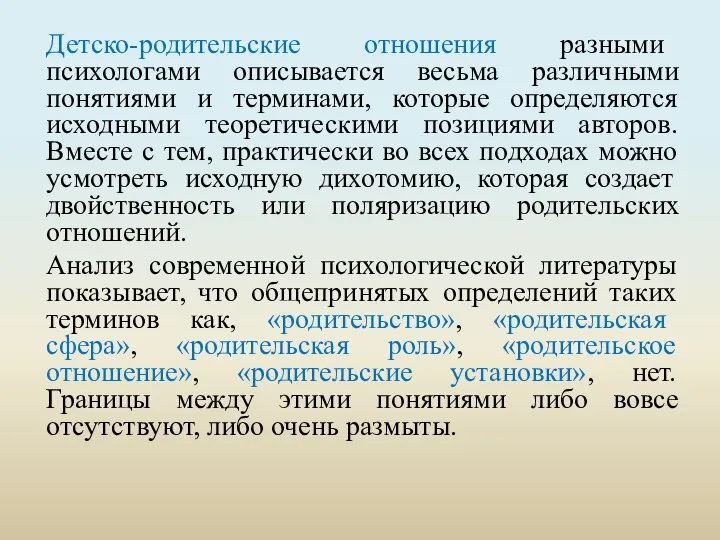 Детско-родительские отношения разными психологами описывается весьма различными понятиями и терминами, которые определяются исходными теоретическими позициями авторов. Вместе с тем, практически во всех подходах можно усмотреть исходную дихотомию, которая создает двойственность или поляризацию родительских отношений.

Анализ современной психологической литературы показывает, что общепринятых определений таких терминов как, «родительство», «родительская сфера», «родительская роль», «родительское отношение», «родительские установки», нет. Границы между этими понятиями либо вовсе отсутствуют, либо очень размыты.